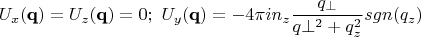 $U_x(\mathbf{q}) = U_z(\mathbf{q}) = 0;\ U_y(\mathbf{q}) = -4\pi i n_z \frac{q_\perp}{q\perp^2 + q_z^2} sgn(q_z)$